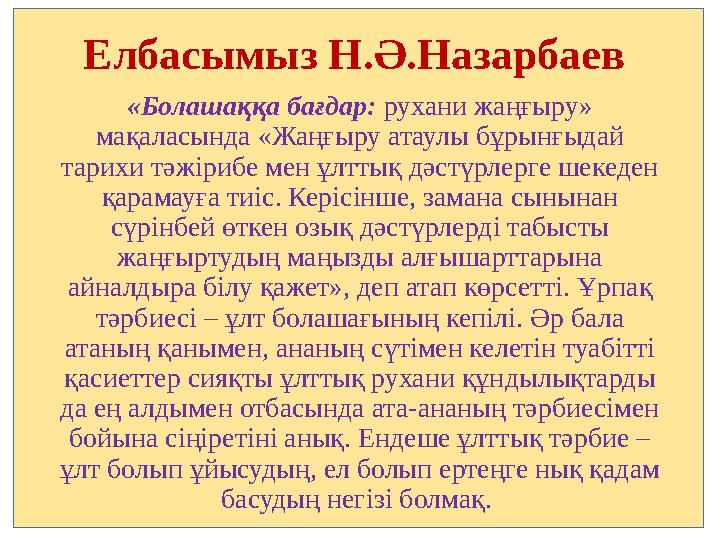 Елбасымыз Н.Ә.Назарбаев

«Болашаққа бағдар: рухани жаңғыру» мақаласында «Жаңғыру атаулы бұрынғыдай тарихи тәжірибе мен ұлттық дәстүрлерге шекеден қарамауға тиіс. Керісінше, замана сынынан сүрінбей өткен озық дәстүрлерді табысты жаңғыртудың маңызды алғышарттарына айналдыра білу қажет», деп атап көрсетті. Ұрпақ тәрбиесі – ұлт болашағының кепілі. Әр бала атаның қанымен, ананың сүтімен келетін туабітті қасиеттер сияқты ұлттық рухани құндылықтарды да ең алдымен отбасында ата-ананың тәрбиесімен бойына сіңіретіні анық. Ендеше ұлттық тәрбие – ұлт болып ұйысудың, ел болып ертеңге нық қадам басудың негізі болмақ.